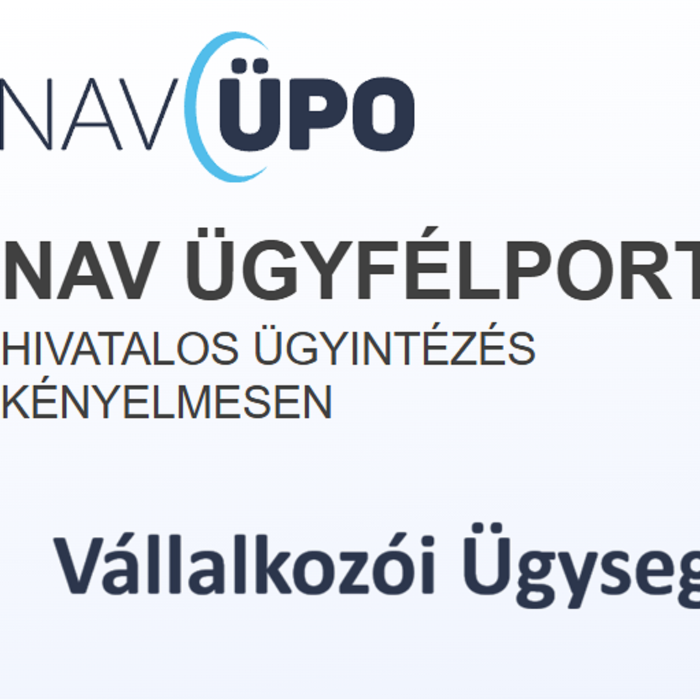 NAV ÜPO

NAV ÜGYFÉLPORT

HIVATALOS ÜGYINTÉZÉS KÉNYELMESEN

Vállalkozói Ügyseg